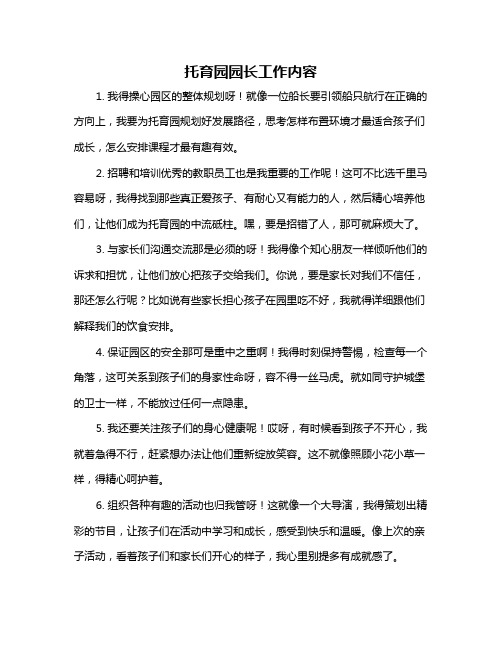 托育园园长工作内容

1. 我得操心园区的整体规划呀！就像一位船长要引领船只航行在正确的方向上，我要为托育园规划好发展路径，思考怎样布置环境才最适合孩子们成长，怎么安排课程才最有趣有效。

2. 招聘和培训优秀的教职员工也是我重要的工作呢！这可不比选千里马容易呀，我得找到那些真正爱孩子、有耐心又有能力的人，然后精心培养他们，让他们成为托育园的中流砥柱。嘿，要是招错了人，那可就麻烦大了。

3. 与家长们沟通交流那是必须的呀！我得像个知心朋友一样倾听他们的诉求和担忧，让他们放心把孩子交给我们。你说，要是家长对我们不信任，那还怎么行呢？比如说有些家长担心孩子在园里吃不好，我就得详细跟他们解释我们的饮食安排。

4. 保证园区的安全那可是重中之重啊！我得时刻保持警惕，检查每一个角落，这可关系到孩子们的身家性命呀，容不得一丝马虎。就如同守护城堡的卫士一样，不能放过任何一点隐患。

5. 我还要关注孩子们的身心健康呢！哎呀，有时候看到孩子不开心，我就着急得不行，赶紧想办法让他们重新绽放笑容。这不就像照顾小花小草一样，得精心呵护着。

6. 组织各种有趣的活动也归我管呀！这就像一个大导演，我得策划出精彩的节目，让孩子们在活动中学习和成长，感受到快乐和温暖。像上次的亲子活动，看着孩子们和家长们开心的样子，我心里别提多有成就感了。